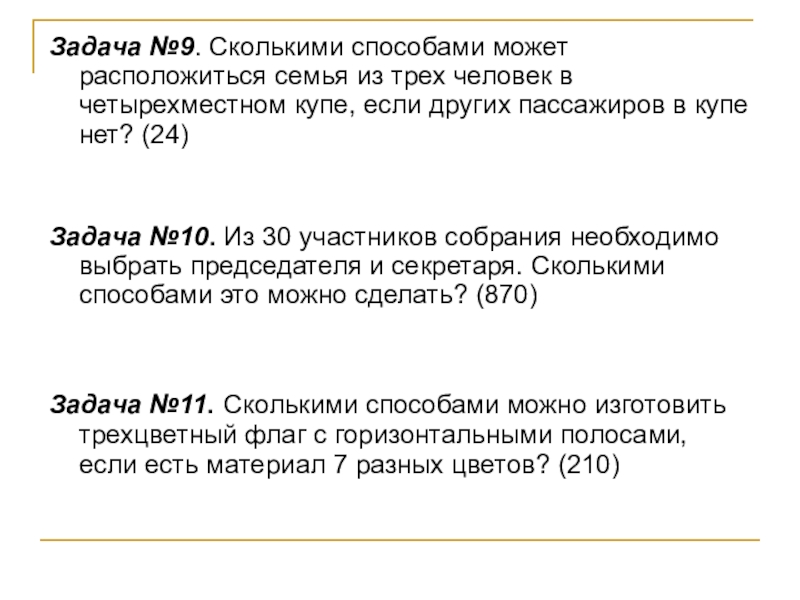 Задача №9. Сколькими способами может расположиться семья из трех человек в четырехместном купе, если других пассажиров в купе нет? (24)

Задача №10. Из 30 участников собрания необходимо выбрать председателя и секретаря. Сколькими способами это можно сделать? (870)

Задача №11. Сколькими способами можно изготовить трехцветный флаг с горизонтальными полосами, если есть материал 7 разных цветов? (210)